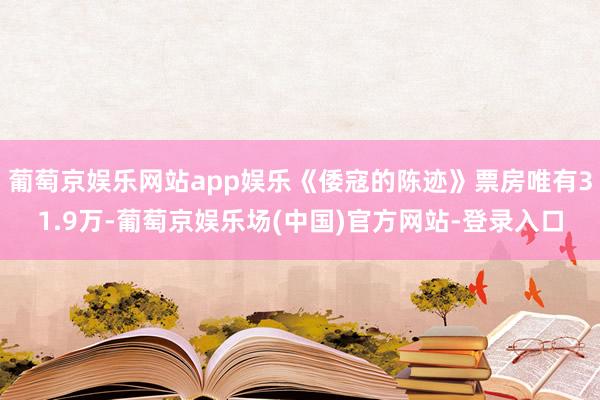 葡萄京娱乐网站app娱乐《倭寇的陈迹》票房唯有31.9万-葡萄京娱乐场(中国)官方网站-登录入口